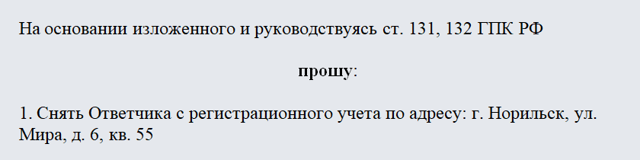 На основании изложенного и руководствуясь ст. 131, 132 ГПК РФ

прошу:

1. Снять Ответчика с регистрационного учета по адресу: г. Норильск, ул. Мира, д. 6, кв. 55